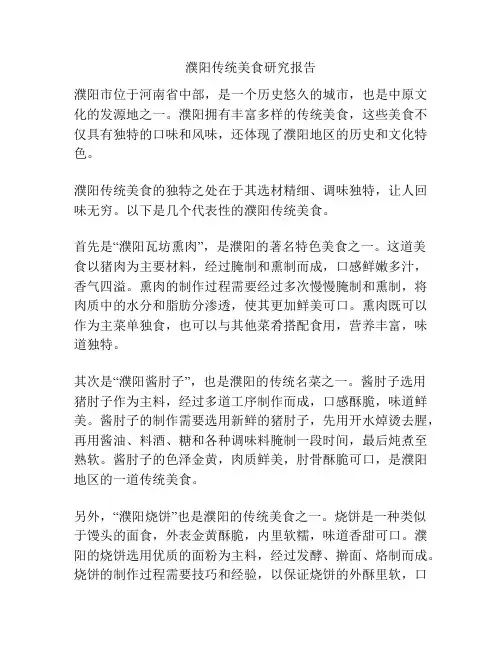 濮阳传统美食研究报告

濮阳市位于河南省中部，是一个历史悠久的城市，也是中原文化的发源地之一。濮阳拥有丰富多样的传统美食，这些美食不仅具有独特的口味和风味，还体现了濮阳地区的历史和文化特色。

濮阳传统美食的独特之处在于其选材精细、调味独特，让人回味无穷。以下是几个代表性的濮阳传统美食。

首先是“濮阳瓦坊熏肉”，是濮阳的著名特色美食之一。这道美食以猪肉为主要材料，经过腌制和熏制而成，口感鲜嫩多汁，香气四溢。熏肉的制作过程需要经过多次慢慢腌制和熏制，将肉质中的水分和脂肪分渗透，使其更加鲜美可口。熏肉既可以作为主菜单独食，也可以与其他菜肴搭配食用，营养丰富，味道独特。

其次是“濮阳酱肘子”，也是濮阳的传统名菜之一。酱肘子选用猪肘子作为主料，经过多道工序制作而成，口感酥脆，味道鲜美。酱肘子的制作需要选用新鲜的猪肘子，先用开水焯烫去腥，再用酱油、料酒、糖和各种调味料腌制一段时间，最后炖煮至熟软。酱肘子的色泽金黄，肉质鲜美，肘骨酥脆可口，是濮阳地区的一道传统美食。

另外，“濮阳烧饼”也是濮阳的传统美食之一。烧饼是一种类似于馒头的面食，外表金黄酥脆，内里软糯，味道香甜可口。濮阳的烧饼选用优质的面粉为主料，经过发酵、擀面、烙制而成。烧饼的制作过程需要技巧和经验，以保证烧饼的外酥里软，口